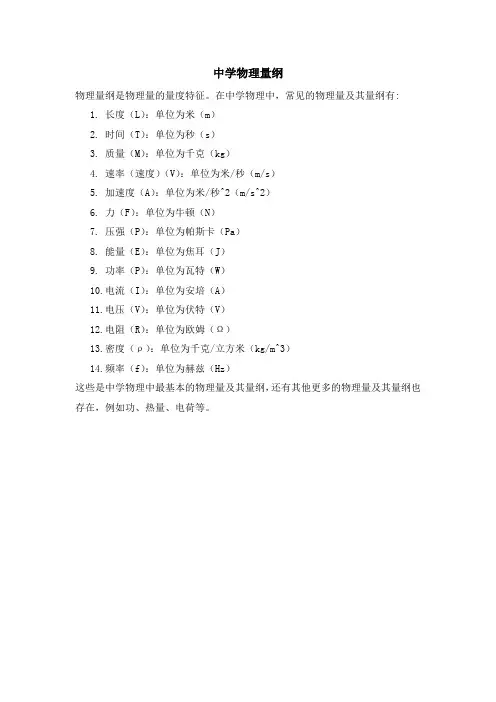 中学物理量纲

物理量纲是物理量的量度特征。在中学物理中，常见的物理量及其量纲有：

1.长度（L）：单位为米（m）
2.时间（T）：单位为秒（s）
3.质量（M）：单位为千克（kg）
4.速率（速度）（V）：单位为米/秒（m/s）
5.加速度（A）：单位为米/秒^2（m/s^2）
6.力（F）：单位为牛顿（N）
7.压强（P）：单位为帕斯卡（Pa）
8.能量（E）：单位为焦耳（J）
9.功率（P）：单位为瓦特（W）
10.电流（I）：单位为安培（A）
11.电压（V）：单位为伏特（V）
12.电阻（R）：单位为欧姆（Ω）
13.密度（ρ）：单位为千克/立方米（kg/m^3）
14.频率（f）：单位为赫兹（Hz）

这些是中学物理中最基本的物理量及其量纲，还有其他更多的物理量及其量纲也存在，例如功、热量、电荷等。